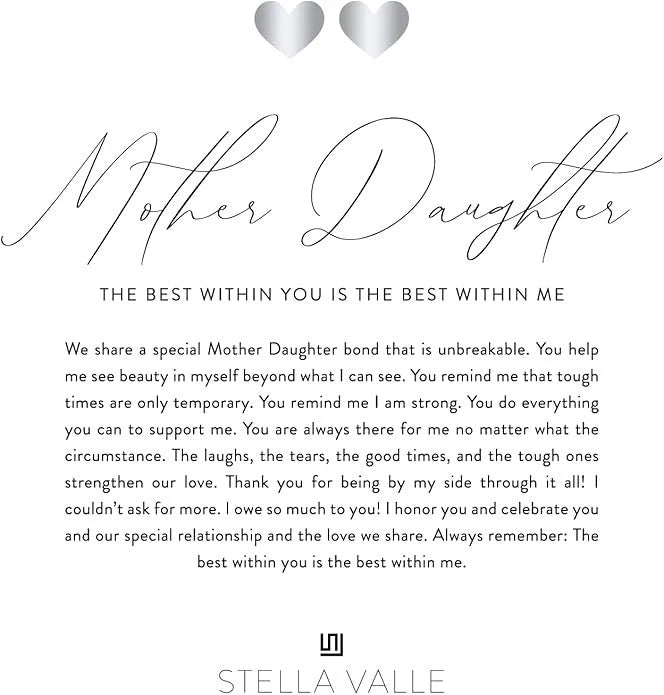 Mother Daughter

THE BEST WITHIN YOU IS THE BEST WITHIN ME

We share a special Mother Daughter bond that is unbreakable. You help me see beauty in myself beyond what I can see. You remind me that tough times are only temporary. You remind me I am strong. You do everything you can to support me. You are always there for me no matter what the circumstance. The laughs, the tears, the good times, and the tough ones strengthen our love. Thank you for being by my side through it all! I couldn't ask for more. I owe so much to you! I honor you and celebrate you and our special relationship and the love we share. Always remember: The best within you is the best within me.

STELLA VALLE